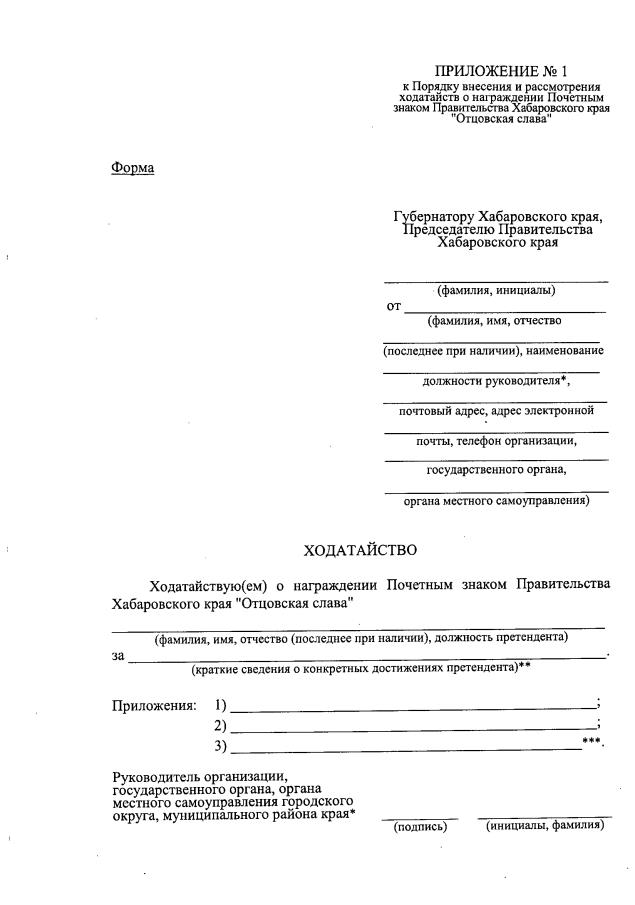 ПРИЛОЖЕНИЕ № 1
к Порядку внесения и рассмотрения ходатайств о награждении Почетным знаком Правительства Хабаровского края "Отцовская слава"

Форма

Губернатору Хабаровского края, Председателю Правительства Хабаровского края

(фамилия, инициалы)
от
(фамилия, имя, отчество
(последнее при наличии), наименование
должности руководителя*,
почтовый адрес, адрес электронной
почты, телефон организации,
государственного органа,
органа местного самоуправления)

ХОДАТАЙСТВО

Ходатайствую(ем) о награждении Почетным знаком Правительства Хабаровского края "Отцовская слава"
(фамилия, имя, отчество (последнее при наличии), должность претендента)
за .
(краткие сведения о конкретных достижениях претендента)**

Приложения: 1) ;
2) ;
3) ***.

Руководитель организации, государственного органа, органа местного самоуправления городского округа, муниципального района края*
(подпись) (инициалы, фамилия)